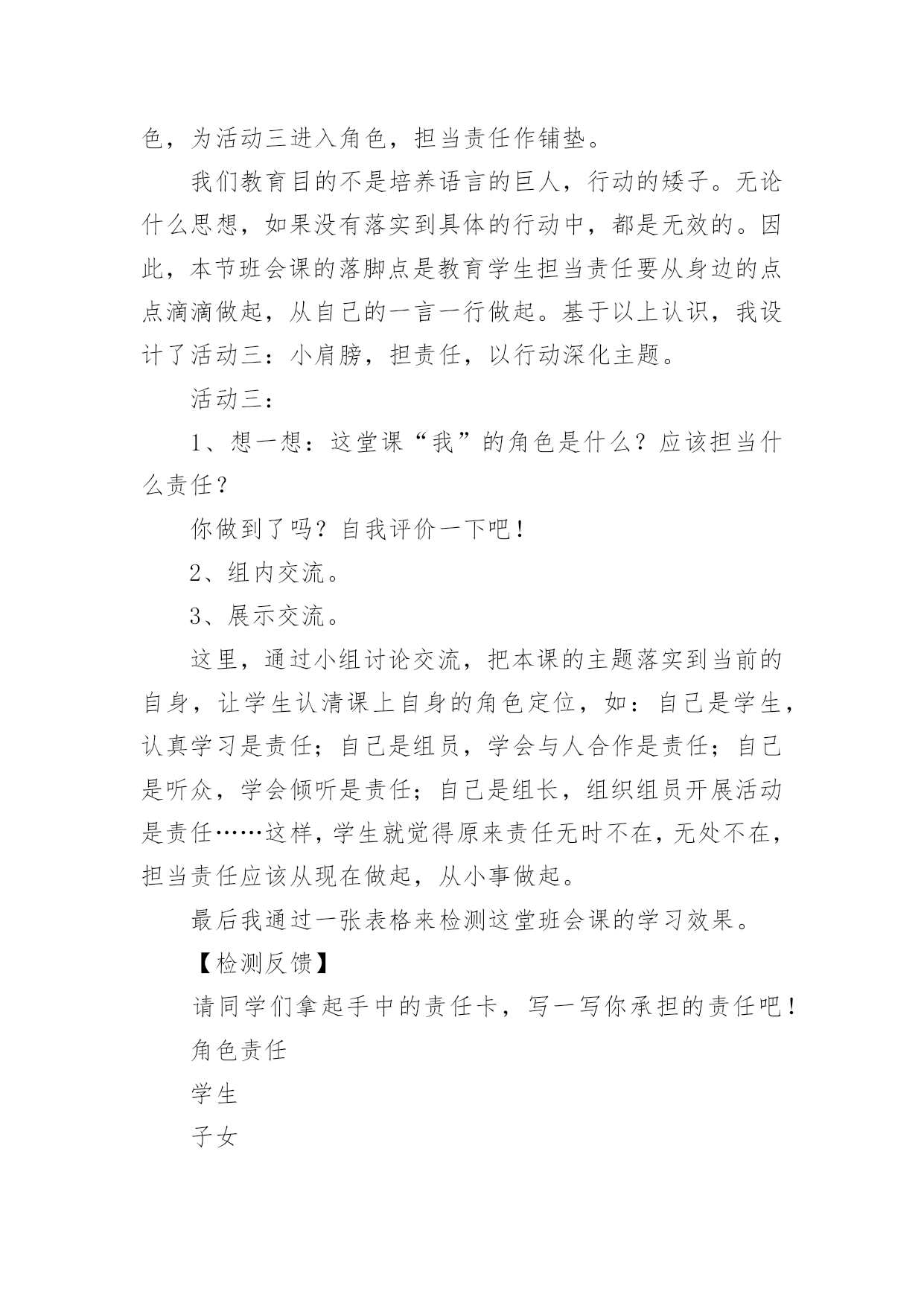 色，为活动三进入角色，担当责任作铺垫。

我们教育目的不是培养语言的巨人，行动的矮子。无论什么思想，如果没有落实到具体的行动中，都是无效的。因此，本节班会课的落脚点是教育学生担当责任要从身边的点点滴滴做起，从自己的一言一行做起。基于以上认识，我设计了活动三：小肩膀，担责任，以行动深化主题。

活动三：

1、想一想：这堂课“我”的角色是什么？应该担当什么责任？

你做到了吗？自我评价一下吧！

2、组内交流。

3、展示交流。

这里，通过小组讨论交流，把本课的主题落实到当前的自身，让学生认清课上自身的角色定位，如：自己是学生，认真学习是责任；自己是组员，学会与人合作是责任；自己是听众，学会倾听是责任；自己是组长，组织组员开展活动是责任……这样，学生就觉得原来责任无时不在，无处不在，担当责任应该从现在做起，从小事做起。

最后我通过一张表格来检测这堂班会课的学习效果。

【检测反馈】

请同学们拿起手中的责任卡，写一写你承担的责任吧！

角色责任

学生

子女